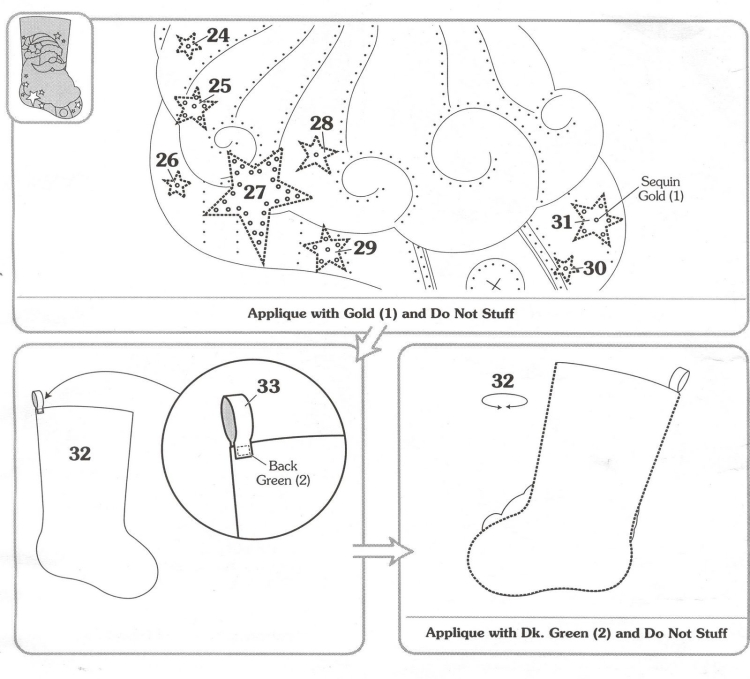 24
25
28
26
27
Sequin Gold (1)
31
29
30
Applique with Gold (1) and Do Not Stuff

32
33
Back Green (2)

32
Applique with Dk. Green (2) and Do Not Stuff